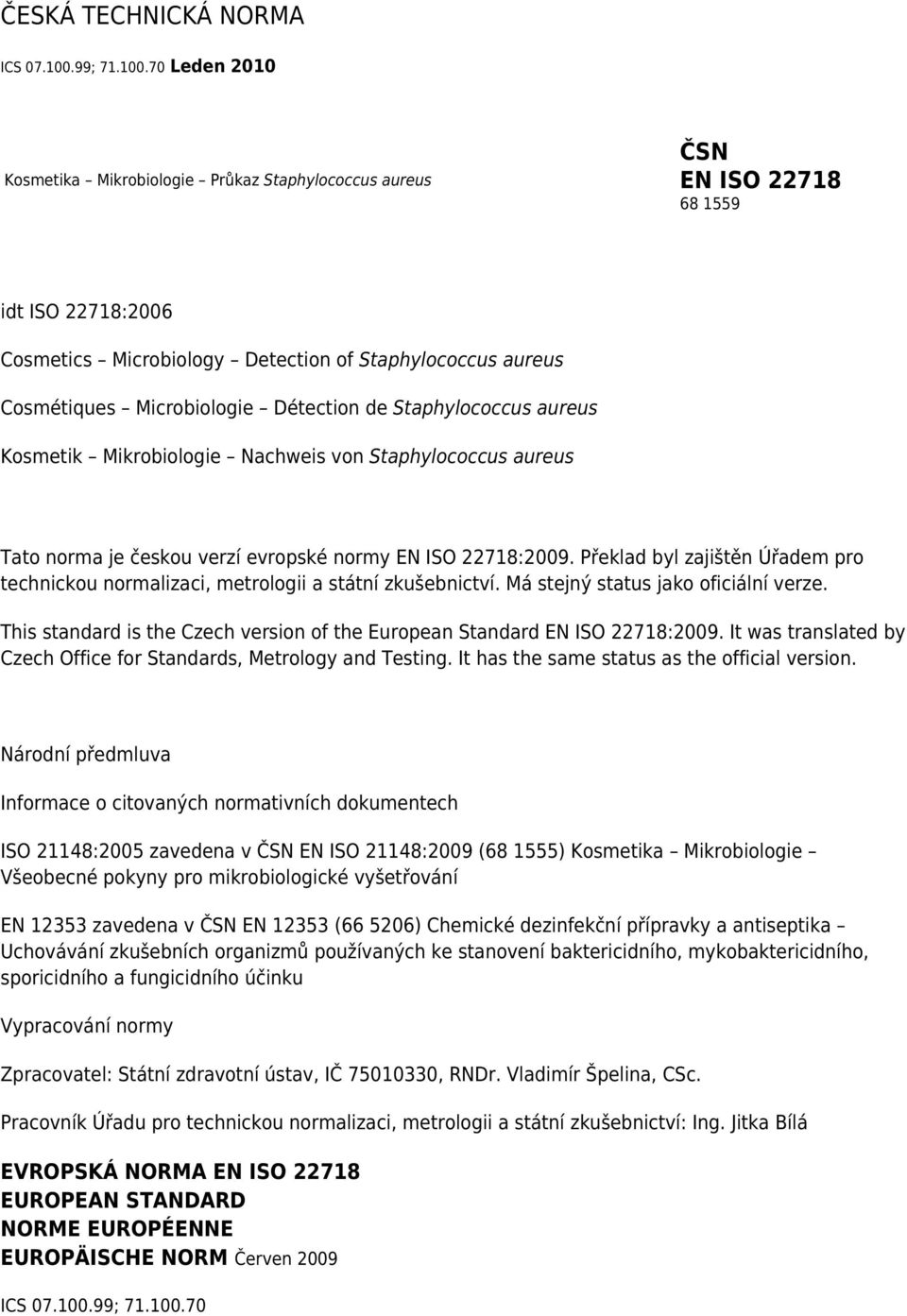 ČESKÁ TECHNICKÁ NORMA

ICS 07.100.99; 71.100.70 Leden 2010

Kosmetika – Mikrobiologie – Průkaz Staphylococcus aureus

ČSN
EN ISO 22718
68 1559

idt ISO 22718:2006

Cosmetics – Microbiology – Detection of Staphylococcus aureus

Cosmétiques – Microbiologie – Détection de Staphylococcus aureus

Kosmetik – Mikrobiologie – Nachweis von Staphylococcus aureus

Tato norma je českou verzí evropské normy EN ISO 22718:2009. Překlad byl zajištěn Úřadem pro technickou normalizaci, metrologii a státní zkušebnictví. Má stejný status jako oficiální verze.

This standard is the Czech version of the European Standard EN ISO 22718:2009. It was translated by Czech Office for Standards, Metrology and Testing. It has the same status as the official version.

Národní předmluva

Informace o citovaných normativních dokumentech

ISO 21148:2005 zavedena v ČSN EN ISO 21148:2009 (68 1555) Kosmetika – Mikrobiologie – Všeobecné pokyny pro mikrobiologické vyšetřování

EN 12353 zavedena v ČSN EN 12353 (66 5206) Chemické dezinfekční přípravky a antiseptika – Uchovávání zkušebních organizmů používaných ke stanovení baktericidního, mykobaktericidního, sporicidního a fungicidního účinku

Vypracování normy

Zpracovatel: Státní zdravotní ústav, IČ 75010330, RNDr. Vladimír Špelina, CSc.

Pracovník Úřadu pro technickou normalizaci, metrologii a státní zkušebnictví: Ing. Jitka Bílá

EVROPSKÁ NORMA EN ISO 22718
EUROPEAN STANDARD
NORME EUROPÉENNE
EUROPÄISCHE NORM Červen 2009

ICS 07.100.99; 71.100.70